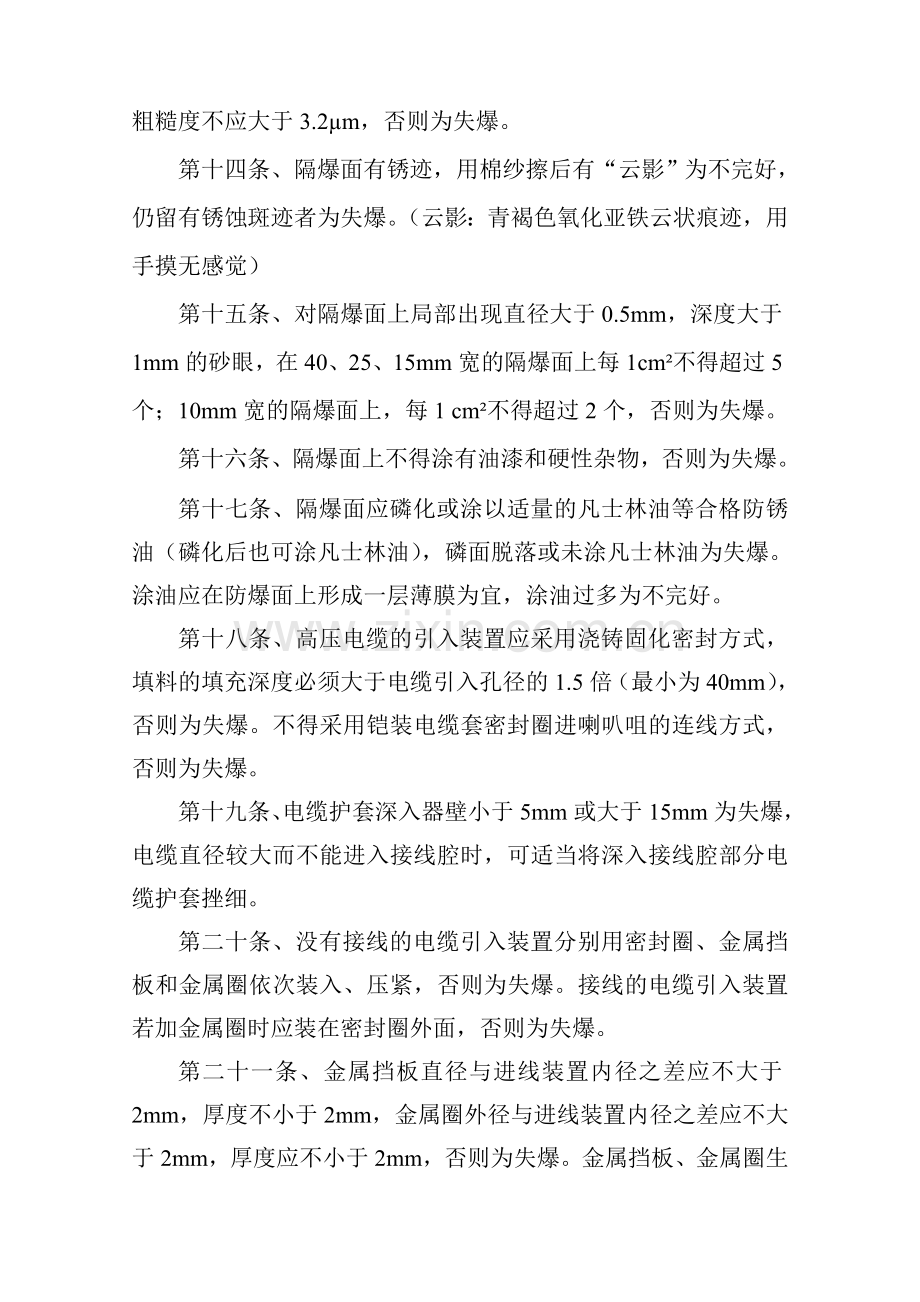 粗糙度不应大于3.2μm，否则为失爆。

第十四条、隔爆面有锈迹，用棉纱擦后有“云影”为不完好，仍留有锈蚀斑迹者为失爆。（云影：青褐色氧化亚铁云状痕迹，用手摸无感觉）

第十五条、对隔爆面上局部出现直径大于0.5mm，深度大于1mm的砂眼，在40、25、15mm宽的隔爆面上每1cm²不得超过5个；10mm宽的隔爆面上，每1 cm²不得超过2个，否则为失爆。

第十六条、隔爆面上不得涂有油漆和硬性杂物，否则为失爆。

第十七条、隔爆面应磷化或涂以适量的凡士林油等合格防锈油（磷化后也可涂凡士林油），磷面脱落或未涂凡士林油为失爆。涂油应在防爆面上形成一层薄膜为宜，涂油过多为不完好。

第十八条、高压电缆的引入装置应采用浇铸固化密封方式，填料的填充深度必须大于电缆引入孔径的1.5倍（最小为40mm），否则为失爆。不得采用铠装电缆套密封圈进喇叭咀的连线方式，否则为失爆。

第十九条、电缆护套深入器壁小于5mm或大于15mm为失爆，电缆直径较大而不能进入接线腔时，可适当将深入接线腔部分电缆护套挫细。

第二十条、没有接线的电缆引入装置分别用密封圈、金属挡板和金属圈依次装入、压紧，否则为失爆。接线的电缆引入装置若加金属圈时应装在密封圈外面，否则为失爆。

第二十一条、金属挡板直径与进线装置内径之差应不大于2mm，厚度不小于2mm，金属圈外径与进线装置内径之差应不大于2mm，厚度应不小于2mm，否则为失爆。金属挡板、金属圈生